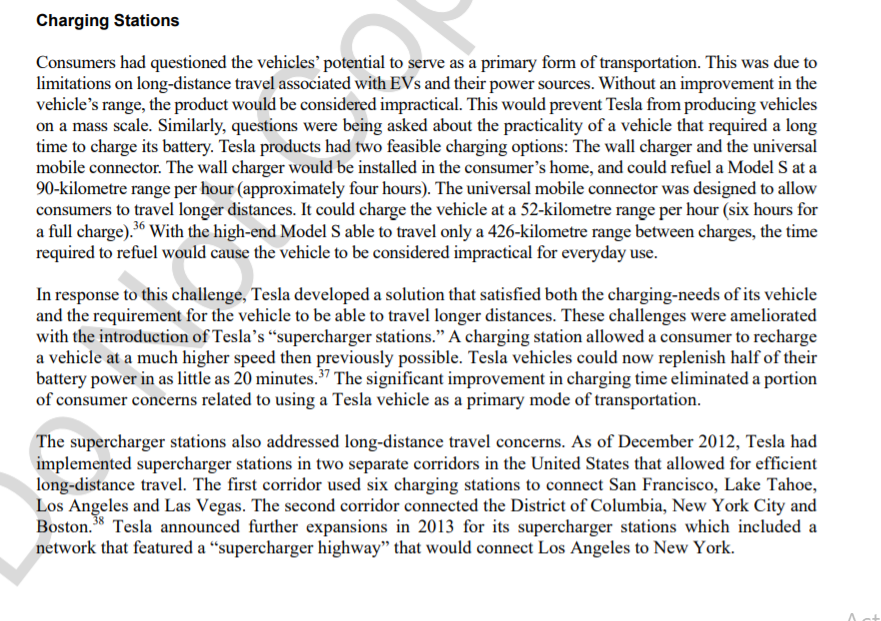 **Charging Stations**

Consumers had questioned the vehicles' potential to serve as a primary form of transportation. This was due to limitations on long-distance travel associated with EVs and their power sources. Without an improvement in the vehicle's range, the product would be considered impractical. This would prevent Tesla from producing vehicles on a mass scale. Similarly, questions were being asked about the practicality of a vehicle that required a long time to charge its battery. Tesla products had two feasible charging options: The wall charger and the universal mobile connector. The wall charger would be installed in the consumer's home, and could refuel a Model S at a 90-kilometre range per hour (approximately four hours). The universal mobile connector was designed to allow consumers to travel longer distances. It could charge the vehicle at a 52-kilometre range per hour (six hours for a full charge).$^{36}$ With the high-end Model S able to travel only a 426-kilometre range between charges, the time required to refuel would cause the vehicle to be considered impractical for everyday use.

In response to this challenge, Tesla developed a solution that satisfied both the charging-needs of its vehicle and the requirement for the vehicle to be able to travel longer distances. These challenges were ameliorated with the introduction of Tesla's "supercharger stations." A charging station allowed a consumer to recharge a vehicle at a much higher speed then previously possible. Tesla vehicles could now replenish half of their battery power in as little as 20 minutes.$^{37}$ The significant improvement in charging time eliminated a portion of consumer concerns related to using a Tesla vehicle as a primary mode of transportation.

The supercharger stations also addressed long-distance travel concerns. As of December 2012, Tesla had implemented supercharger stations in two separate corridors in the United States that allowed for efficient long-distance travel. The first corridor used six charging stations to connect San Francisco, Lake Tahoe, Los Angeles and Las Vegas. The second corridor connected the District of Columbia, New York City and Boston.$^{38}$ Tesla announced further expansions in 2013 for its supercharger stations which included a network that featured a "supercharger highway" that would connect Los Angeles to New York.